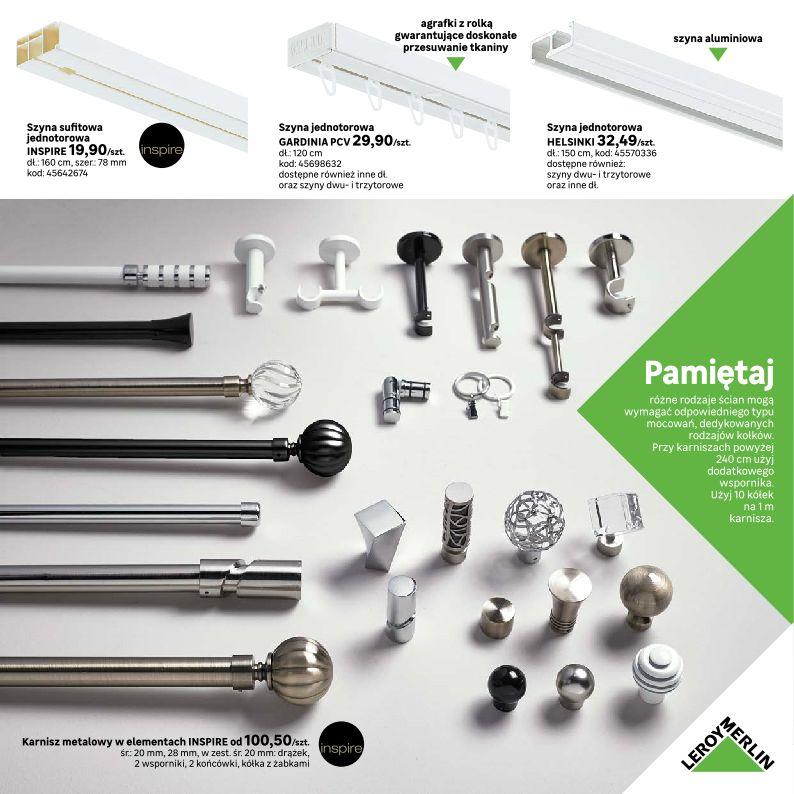 Szyna sufitowa jednotorowa
INSPIRE 19,90/szt.
dł.: 160 cm, szer.: 78 mm
kod: 45642674

inspire

agrafki z rolką gwarantujące doskonałe przesuwanie tkaniny

Szyna jednotorowa
GARDINIA PCV 29,90/szt.
dł.: 120 cm
kod: 45698632
dostępne również inne dł.
oraz szyny dwu- i trzytorowe

szyna aluminiowa

Szyna jednotorowa
HELSINKI 32,49/szt.
dł.: 150 cm, kod: 45570336
dostępne również:
szyny dwu- i trzytorowe
oraz inne dł.

Pamiętaj

różne rodzaje ścian mogą wymagać odpowiedniego typu mocowań, dedykowanych rodzajów kołków. Przy karniszach powyżej 240 cm użyj dodatkowego wspornika. Użyj 10 kółek na 1 m karnisza.

Karnisz metalowy w elementach INSPIRE od 100,50/szt.
śr.: 20 mm, 28 mm, w zest. śr. 20 mm: drążek,
2 wsporniki, 2 końcówki, kółka z żabkami

inspire

LEROY MERLIN